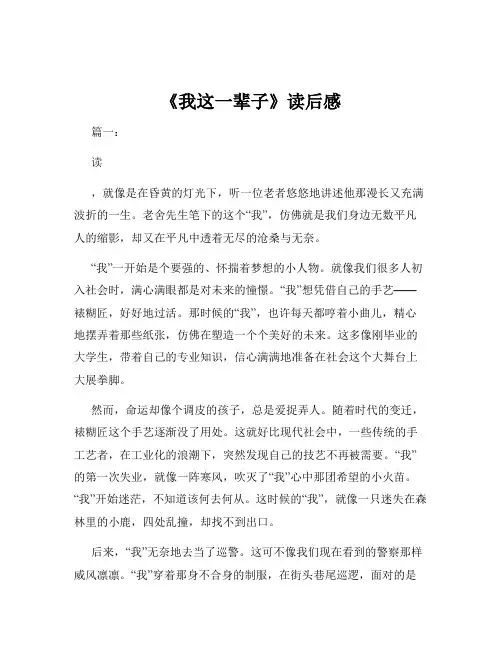 《我这一辈子》读后感

篇一：

读

，就像是在昏黄的灯光下，听一位老者悠悠地讲述他那漫长又充满波折的一生。老舍先生笔下的这个“我”，仿佛就是我们身边无数平凡人的缩影，却又在平凡中透着无尽的沧桑与无奈。

“我”一开始是个要强的、怀揣着梦想的小人物。就像我们很多人初入社会时，满心满眼都是对未来的憧憬。“我”想凭借自己的手艺——裱糊匠，好好地过活。那时候的“我”，也许每天都哼着小曲儿，精心地摆弄着那些纸张，仿佛在塑造一个个美好的未来。这多像刚毕业的大学生，带着自己的专业知识，信心满满地准备在社会这个大舞台上大展拳脚。

然而，命运却像个调皮的孩子，总是爱捉弄人。随着时代的变迁，裱糊匠这个手艺逐渐没了用处。这就好比现代社会中，一些传统的手工艺者，在工业化的浪潮下，突然发现自己的技艺不再被需要。“我”的第一次失业，就像一阵寒风，吹灭了“我”心中那团希望的小火苗。“我”开始迷茫，不知道该何去何从。这时候的“我”，就像一只迷失在森林里的小鹿，四处乱撞，却找不到出口。

后来，“我”无奈地去当了巡警。这可不像我们现在看到的警察那样威风凛凛。“我”穿着那身不合身的制服，在街头巷尾巡逻，面对的是